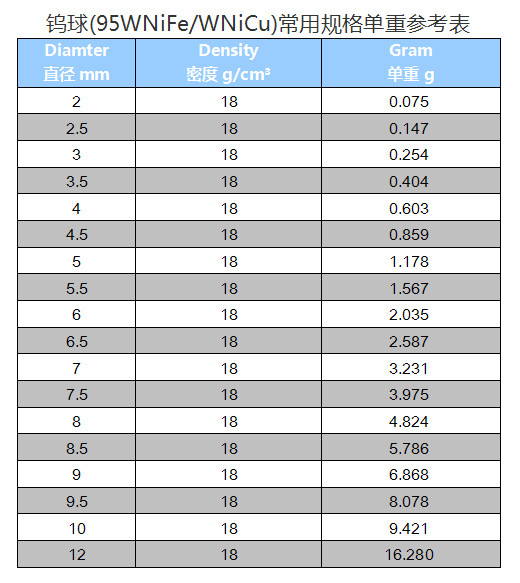 钨球(95WNiFe/WNiCu)常用规格单重参考表

| Diamter 直径 mm | Density 密度 g/cm³ | Gram 单重 g |
|---|---|---|
| 2 | 18 | 0.075 |
| 2.5 | 18 | 0.147 |
| 3 | 18 | 0.254 |
| 3.5 | 18 | 0.404 |
| 4 | 18 | 0.603 |
| 4.5 | 18 | 0.859 |
| 5 | 18 | 1.178 |
| 5.5 | 18 | 1.567 |
| 6 | 18 | 2.035 |
| 6.5 | 18 | 2.587 |
| 7 | 18 | 3.231 |
| 7.5 | 18 | 3.975 |
| 8 | 18 | 4.824 |
| 8.5 | 18 | 5.786 |
| 9 | 18 | 6.868 |
| 9.5 | 18 | 8.078 |
| 10 | 18 | 9.421 |
| 12 | 18 | 16.280 |